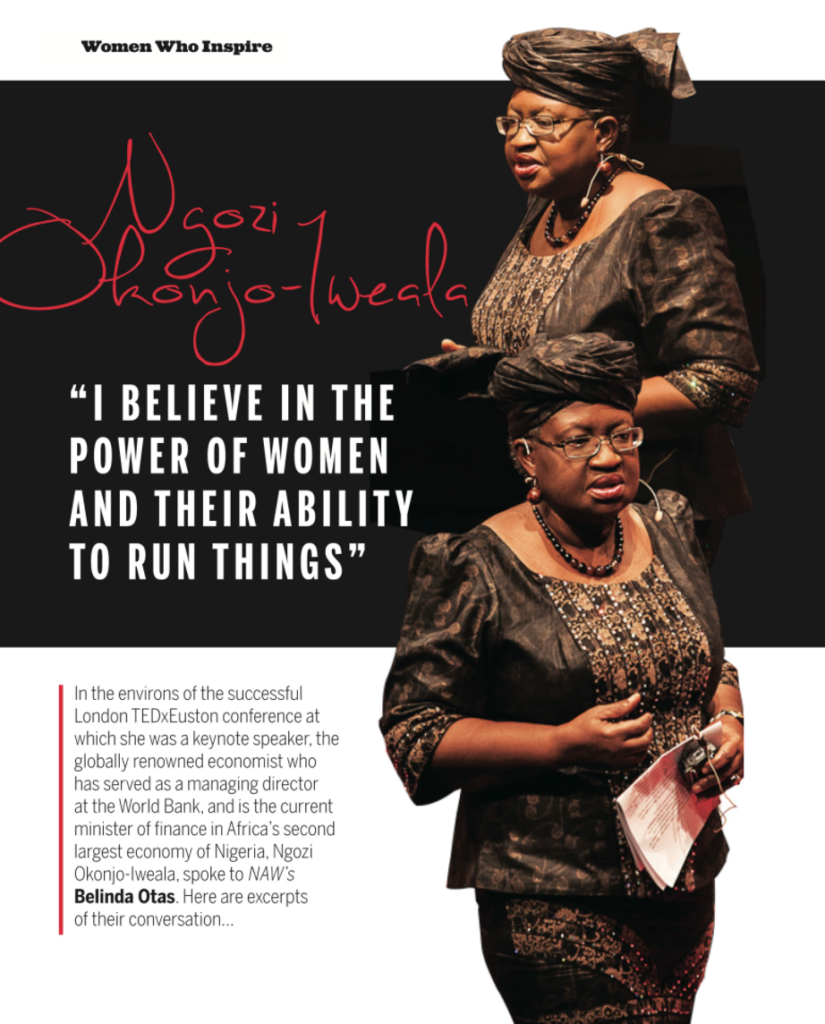 Women Who Inspire

Ngozi Okonjo-Iweala

"I BELIEVE IN THE POWER OF WOMEN AND THEIR ABILITY TO RUN THINGS"

In the environs of the successful London TEDxEuston conference at which she was a keynote speaker, the globally renowned economist who has served as a managing director at the World Bank, and is the current minister of finance in Africa's second largest economy of Nigeria, Ngozi Okonjo-Iweala, spoke to NAW's Belinda Otas. Here are excerpts of their conversation...